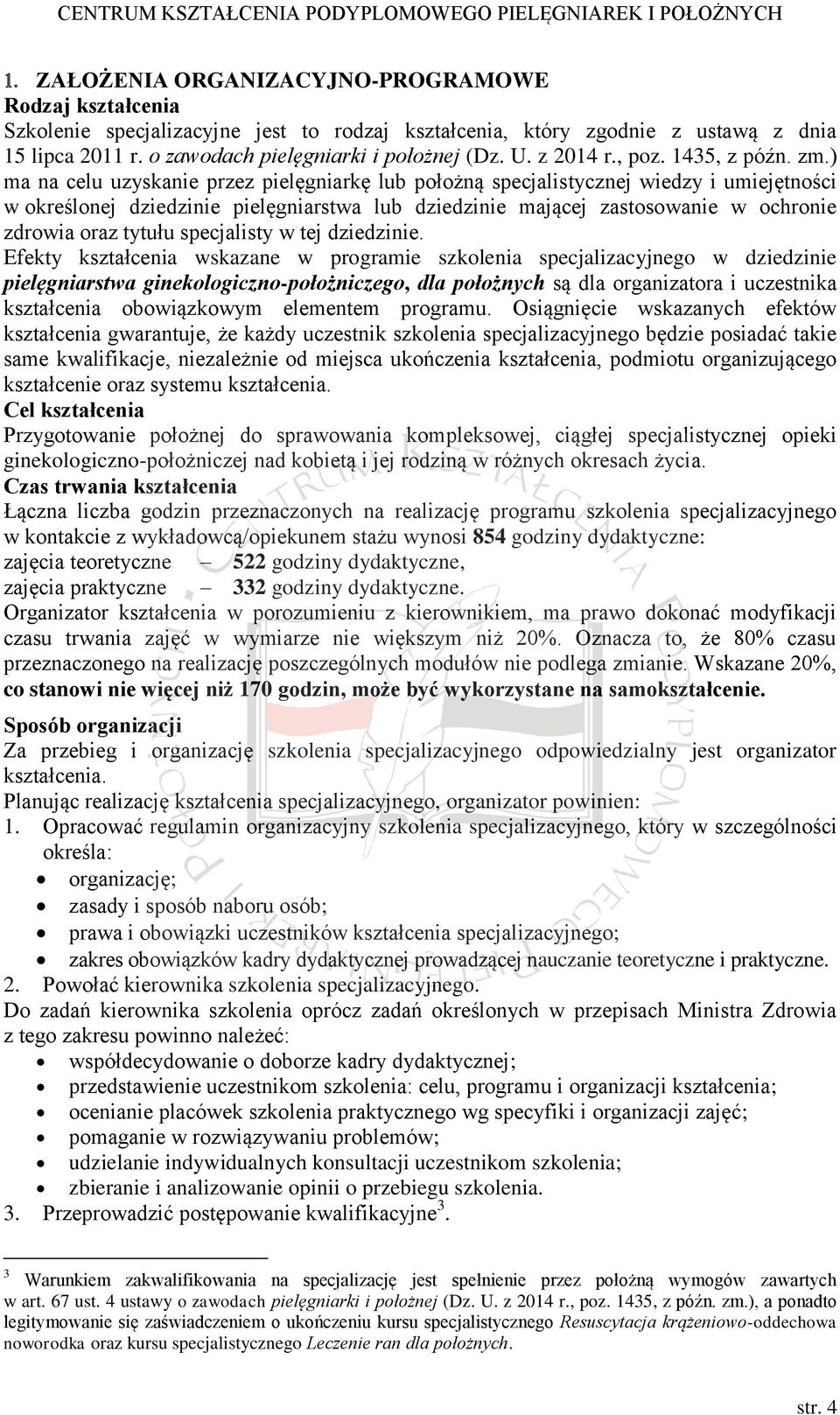 CENTRUM KSZTAŁCENIA PODYPLOMOWEGO PIELĘGNIAREK I POŁOŻNYCH

1. ZAŁOŻENIA ORGANIZACYJNO-PROGRAMOWE
Rodzaj kształcenia
Szkolenie specjalizacyjne jest to rodzaj kształcenia, który zgodnie z ustawą z dnia 15 lipca 2011 r. o zawodach pielęgniarki i położnej (Dz. U. z 2014 r., poz. 1435, z późn. zm.) ma na celu uzyskanie przez pielęgniarkę lub położną specjalistycznej wiedzy i umiejętności w określonej dziedzinie pielęgniarstwa lub dziedzinie mającej zastosowanie w ochronie zdrowia oraz tytułu specjalisty w tej dziedzinie.
Efekty kształcenia wskazane w programie szkolenia specjalizacyjnego w dziedzinie pielęgniarstwa ginekologiczno-położniczego, dla położnych są dla organizatora i uczestnika kształcenia obowiązkowym elementem programu. Osiągnięcie wskazanych efektów kształcenia gwarantuje, że każdy uczestnik szkolenia specjalizacyjnego będzie posiadać takie same kwalifikacje, niezależnie od miejsca ukończenia kształcenia, podmiotu organizującego kształcenie oraz systemu kształcenia.
Cel kształcenia
Przygotowanie położnej do sprawowania kompleksowej, ciągłej specjalistycznej opieki ginekologiczno-położniczej nad kobietą i jej rodziną w różnych okresach życia.
Czas trwania kształcenia
Łączna liczba godzin przeznaczonych na realizację programu szkolenia specjalizacyjnego w kontakcie z wykładowcą/opiekunem stażu wynosi 854 godziny dydaktyczne:
zajęcia teoretyczne – 522 godziny dydaktyczne,
zajęcia praktyczne – 332 godziny dydaktyczne.
Organizator kształcenia w porozumieniu z kierownikiem, ma prawo dokonać modyfikacji czasu trwania zajęć w wymiarze nie większym niż 20%. Oznacza to, że 80% czasu przeznaczonego na realizację poszczególnych modułów nie podlega zmianie. Wskazane 20%, co stanowi nie więcej niż 170 godzin, może być wykorzystane na samokształcenie.
Sposób organizacji
Za przebieg i organizację szkolenia specjalizacyjnego odpowiedzialny jest organizator kształcenia.
Planując realizację kształcenia specjalizacyjnego, organizator powinien:
1. Opracować regulamin organizacyjny szkolenia specjalizacyjnego, który w szczególności określa:
• organizację;
• zasady i sposób naboru osób;
• prawa i obowiązki uczestników kształcenia specjalizacyjnego;
• zakres obowiązków kadry dydaktycznej prowadzącej nauczanie teoretyczne i praktyczne.
2. Powołać kierownika szkolenia specjalizacyjnego.
Do zadań kierownika szkolenia oprócz zadań określonych w przepisach Ministra Zdrowia z tego zakresu powinno należeć:
• współdecydowanie o doborze kadry dydaktycznej;
• przedstawienie uczestnikom szkolenia: celu, programu i organizacji kształcenia;
• ocenianie placówek szkolenia praktycznego wg specyfiki i organizacji zajęć;
• pomaganie w rozwiązywaniu problemów;
• udzielanie indywidualnych konsultacji uczestnikom szkolenia;
• zbieranie i analizowanie opinii o przebiegu szkolenia.
3. Przeprowadzić postępowanie kwalifikacyjne$^3$.

$^3$ Warunkiem zakwalifikowania na specjalizację jest spełnienie przez położną wymogów zawartych w art. 67 ust. 4 ustawy o zawodach pielęgniarki i położnej (Dz. U. z 2014 r., poz. 1435, z późn. zm.), a ponadto legitymowanie się zaświadczeniem o ukończeniu kursu specjalistycznego Resuscytacja krążeniowo-oddechowa noworodka oraz kursu specjalistycznego Leczenie ran dla położnych.

str. 4